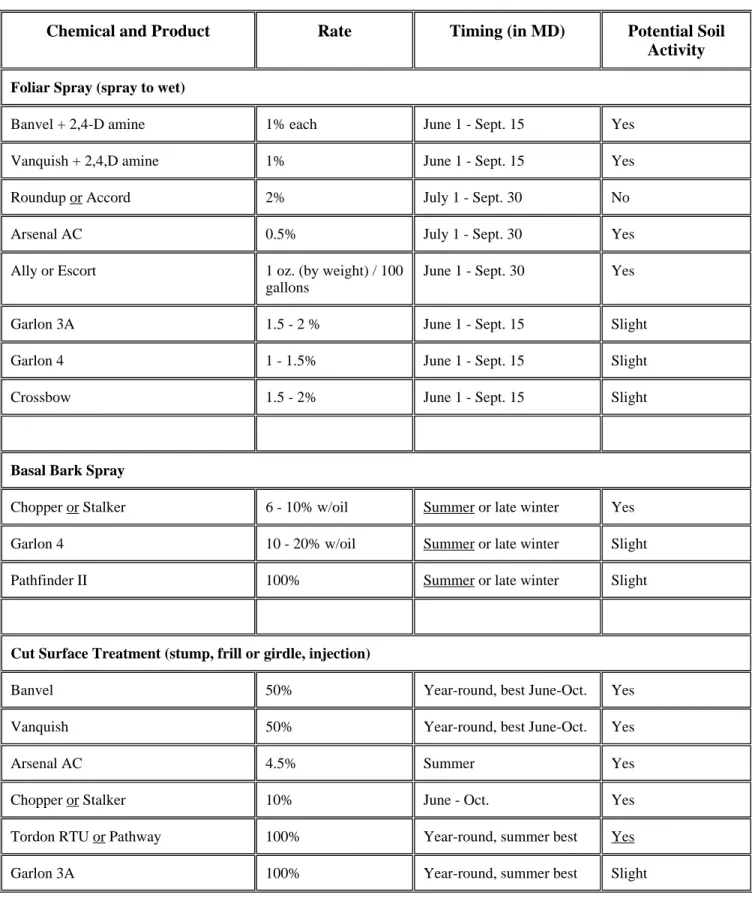 | Chemical and Product | Rate | Timing (in MD) | Potential Soil Activity |
|---|---|---|---|
| Foliar Spray (spray to wet) | | | |
| Banvel + 2,4-D amine | 1% each | June 1 - Sept. 15 | Yes |
| Vanquish + 2,4,D amine | 1% | June 1 - Sept. 15 | Yes |
| Roundup or Accord | 2% | July 1 - Sept. 30 | No |
| Arsenal AC | 0.5% | July 1 - Sept. 30 | Yes |
| Ally or Escort | 1 oz. (by weight) / 100 gallons | June 1 - Sept. 30 | Yes |
| Garlon 3A | 1.5 - 2 % | June 1 - Sept. 15 | Slight |
| Garlon 4 | 1 - 1.5% | June 1 - Sept. 15 | Slight |
| Crossbow | 1.5 - 2% | June 1 - Sept. 15 | Slight |
| | | | |
| Basal Bark Spray | | | |
| Chopper or Stalker | 6 - 10% w/oil | Summer or late winter | Yes |
| Garlon 4 | 10 - 20% w/oil | Summer or late winter | Slight |
| Pathfinder II | 100% | Summer or late winter | Slight |
| | | | |
| Cut Surface Treatment (stump, frill or girdle, injection) | | | |
| Banvel | 50% | Year-round, best June-Oct. | Yes |
| Vanquish | 50% | Year-round, best June-Oct. | Yes |
| Arsenal AC | 4.5% | Summer | Yes |
| Chopper or Stalker | 10% | June - Oct. | Yes |
| Tordon RTU or Pathway | 100% | Year-round, summer best | Yes |
| Garlon 3A | 100% | Year-round, summer best | Slight |